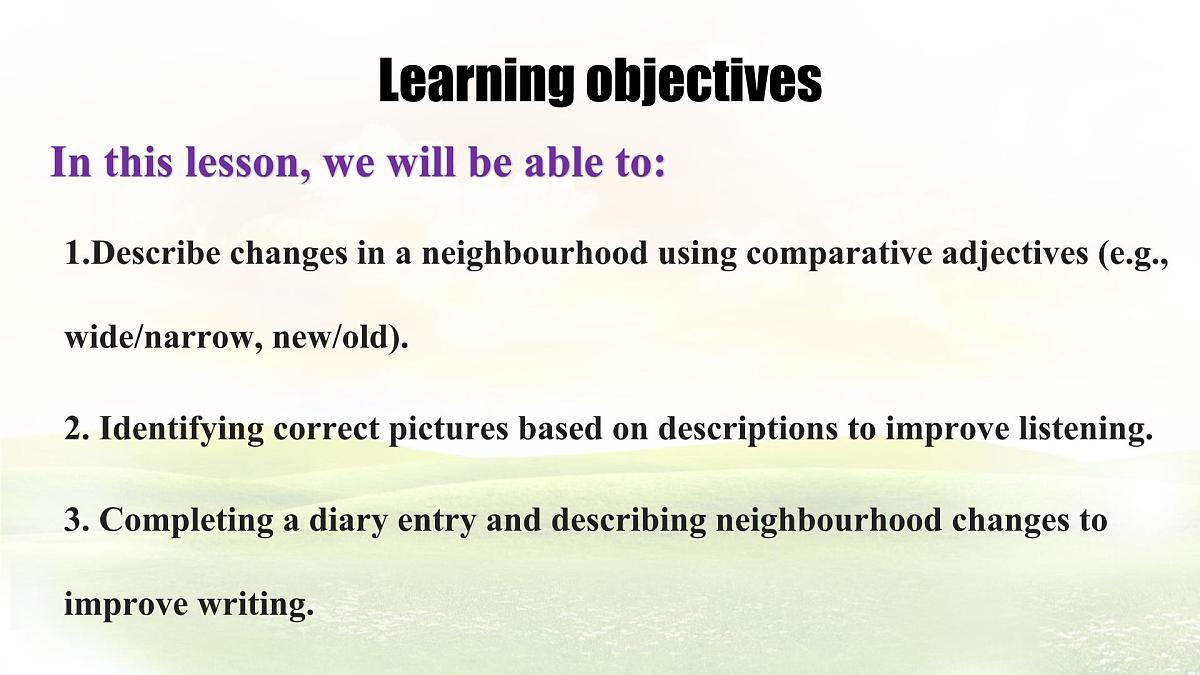 Learning objectives

In this lesson, we will be able to:

1.Describe changes in a neighbourhood using comparative adjectives (e.g., wide/narrow, new/old).

2. Identifying correct pictures based on descriptions to improve listening.

3. Completing a diary entry and describing neighbourhood changes to improve writing.